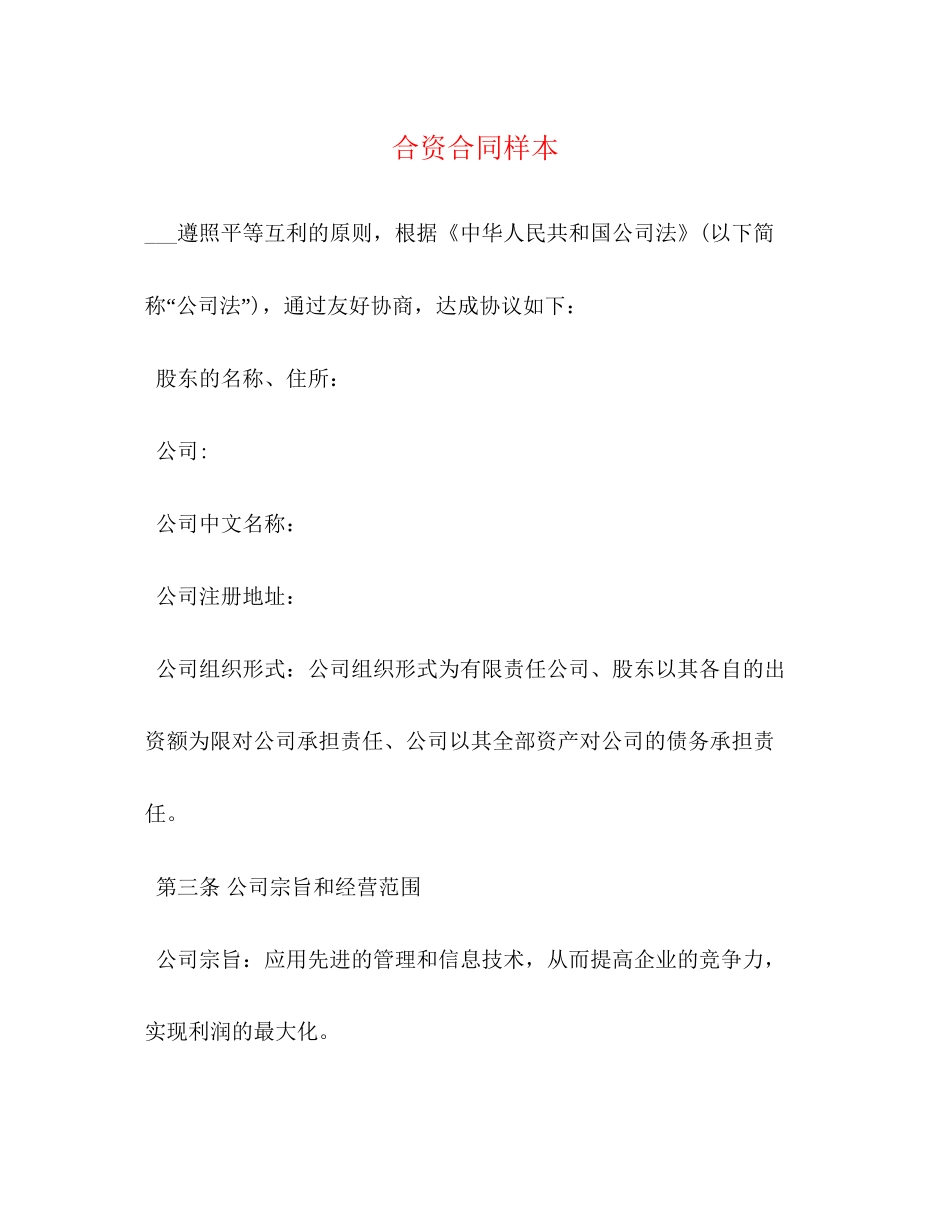 合资合同样本

___遵照平等互利的原则，根据《中华人民共和国公司法》(以下简称“公司法”)，通过友好协商，达成协议如下：

股东的名称、住所：

公司:

公司中文名称：

公司注册地址：

公司组织形式：公司组织形式为有限责任公司、股东以其各自的出资额为限对公司承担责任、公司以其全部资产对公司的债务承担责任。

第三条 公司宗旨和经营范围

公司宗旨：应用先进的管理和信息技术，从而提高企业的竞争力，实现利润的最大化。